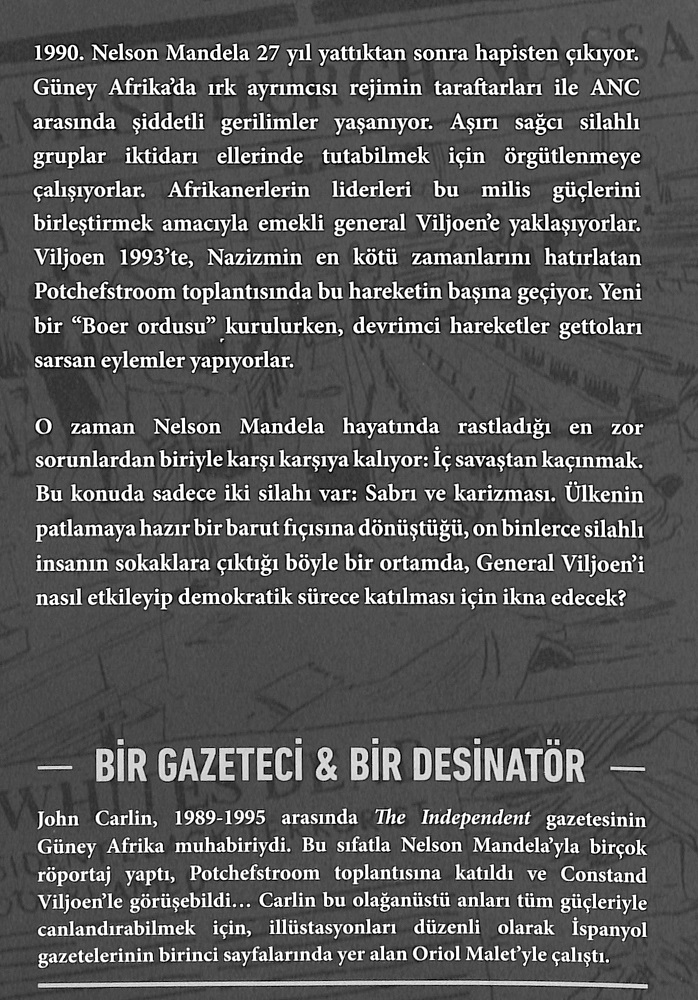 1990. Nelson Mandela 27 yıl yattıktan sonra hapisten çıkıyor. Güney Afrika'da ırk ayrımcısı rejimin taraftarları ile ANC arasında şiddetli gerilimler yaşanıyor. Aşırı sağcı silahlı gruplar iktidarı ellerinde tutabilmek için örgütlenmeye çalışıyorlar. Afrikanerlerin liderleri bu milis güçlerini birleştirmek amacıyla emekli general Viljoen'e yaklaşıyorlar. Viljoen 1993'te, Nazizmin en kötü zamanlarını hatırlatan Potchefstroom toplantısında bu hareketin başına geçiyor. Yeni bir "Boer ordusu" kurulurken, devrimci hareketler gettoları sarsan eylemler yapıyorlar.

O zaman Nelson Mandela hayatında rastladığı en zor sorunlardan biriyle karşı karşıya kalıyor: İç savaştan kaçınmak. Bu konuda sadece iki silahı var: Sabrı ve karizması. Ülkenin patlamaya hazır bir barut fıçısına dönüştüğü, on binlerce silahlı insanın sokaklara çıktığı böyle bir ortamda, General Viljoen'i nasıl etkileyip demokratik sürece katılması için ikna edecek?

— BİR GAZETECİ & BİR DESİNATÖR —

John Carlin, 1989-1995 arasında The Independent gazetesinin Güney Afrika muhabiriydi. Bu sıfatla Nelson Mandela'yla birçok röportaj yaptı, Potchefstroom toplantısına katıldı ve Constand Viljoen'le görüşebildi… Carlin bu olağanüstü anları tüm güçleriyle canlandırabilmek için, illüstasyonları düzenli olarak İspanyol gazetelerinin birinci sayfalarında yer alan Oriol Malet'yle çalıştı.